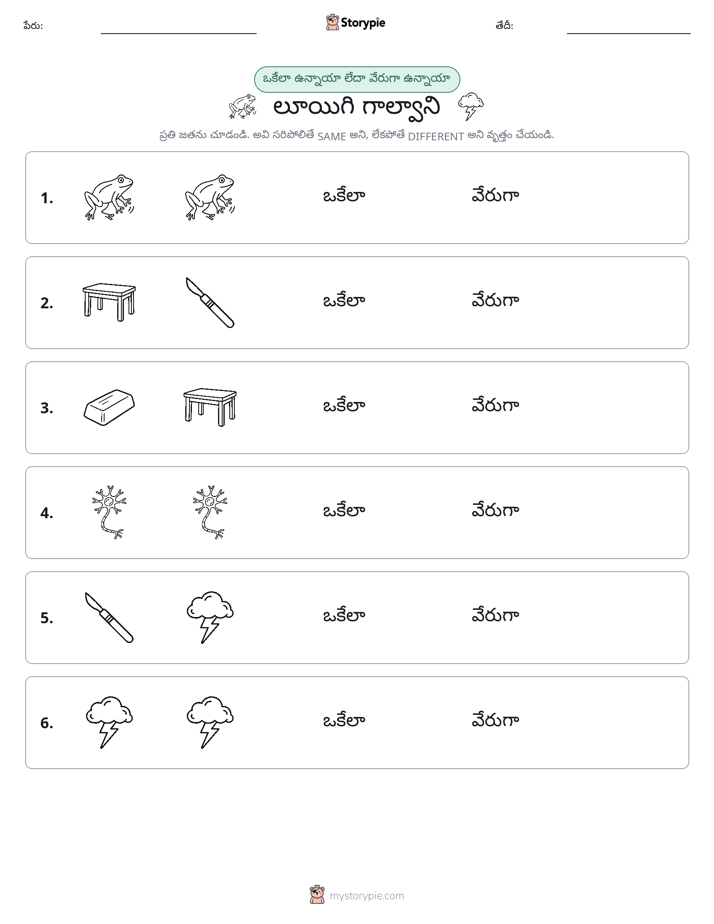 పేరు: ____ Storypie తేదీ: ____

ఒకేలా ఉన్నాయా లేదా వేరుగా ఉన్నాయా

లూయిగి గాల్వాని

ప్రతి జతను చూడండి. అవి సరిపోలితే SAME అని, లేకపోతే DIFFERENT అని వృత్తం చేయండి.

1. ఒకేలా వేరుగా

2. ఒకేలా వేరుగా

3. ఒకేలా వేరుగా

4. ఒకేలా వేరుగా

5. ఒకేలా వేరుగా

6. ఒకేలా వేరుగా

mystorypie.com